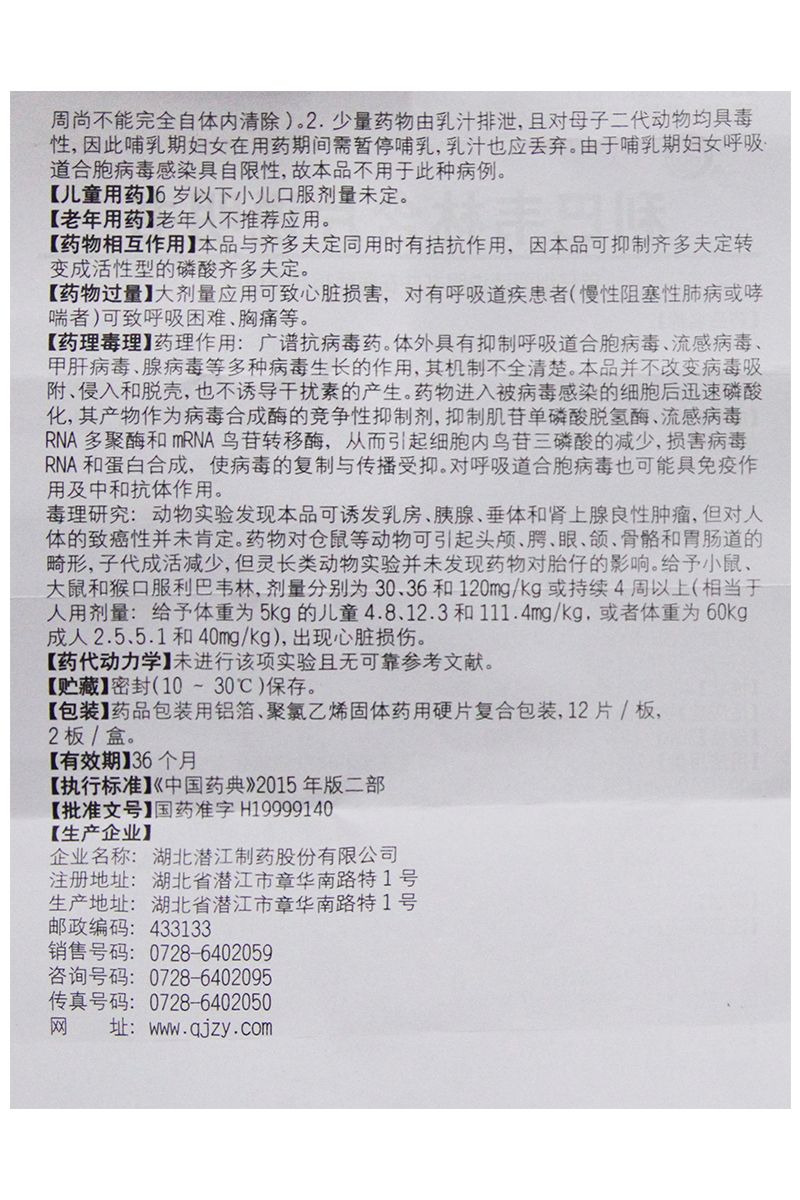 周尚不能完全自体内清除）。2. 少量药物由乳汁排泄，且对母子二代动物均具毒性，因此哺乳期妇女在用药期间需暂停哺乳，乳汁也应丢弃。由于哺乳期妇女呼吸道合胞病毒感染具自限性，故本品不用于此种病例。
【儿童用药】6 岁以下小儿口服剂量未定。
【老年用药】老年人不推荐应用。
【药物相互作用】本品与齐多夫定同用时有拮抗作用，因本品可抑制齐多夫定转变成活性型的磷酸齐多夫定。
【药物过量】大剂量应用可致心脏损害，对有呼吸道疾患者(慢性阻塞性肺病或哮喘者)可致呼吸困难、胸痛等。
【药理毒理】药理作用：广谱抗病毒药。体外具有抑制呼吸道合胞病毒、流感病毒、甲肝病毒、腺病毒等多种病毒生长的作用，其机制不全清楚。本品并不改变病毒吸附、侵入和脱壳，也不诱导干扰素的产生。药物进入被病毒感染的细胞后迅速磷酸化，其产物作为病毒合成酶的竞争性抑制剂，抑制肌苷单磷酸脱氢酶、流感病毒 RNA 多聚酶和 mRNA 鸟苷转移酶，从而引起细胞内鸟苷三磷酸的减少，损害病毒 RNA 和蛋白合成，使病毒的复制与传播受抑。对呼吸道合胞病毒也可能具免疫作用及中和抗体作用。
毒理研究：动物实验发现本品可诱发乳房、胰腺、垂体和肾上腺良性肿瘤，但对人体的致癌性并未肯定。药物对仓鼠等动物可引起头颅、腭、眼、颌、骨骼和胃肠道的畸形，子代成活减少，但灵长类动物实验并未发现药物对胎仔的影响。给予小鼠、大鼠和猴口服利巴韦林，剂量分别为 30、36 和 120mg/kg 或持续 4 周以上(相当于人用剂量：给予体重为 5kg 的儿童 4.8、12.3 和 111.4mg/kg，或者体重为 60kg 成人 2.5、5.1 和 40mg/kg)，出现心脏损伤。
【药代动力学】未进行该项实验且无可靠参考文献。
【贮藏】密封(10 ~ 30℃)保存。
【包装】药品包装用铝箔、聚氯乙烯固体药用硬片复合包装，12 片 / 板，2 板 / 盒。
【有效期】36 个月
【执行标准】《中国药典》2015 年版二部
【批准文号】国药准字 H19999140
【生产企业】
企业名称：湖北潜江制药股份有限公司
注册地址：湖北省潜江市章华南路特 1 号
生产地址：湖北省潜江市章华南路特 1 号
邮政编码：433133
销售号码：0728-6402059
咨询号码：0728-6402095
传真号码：0728-6402050
网　　址：www.qjzy.com